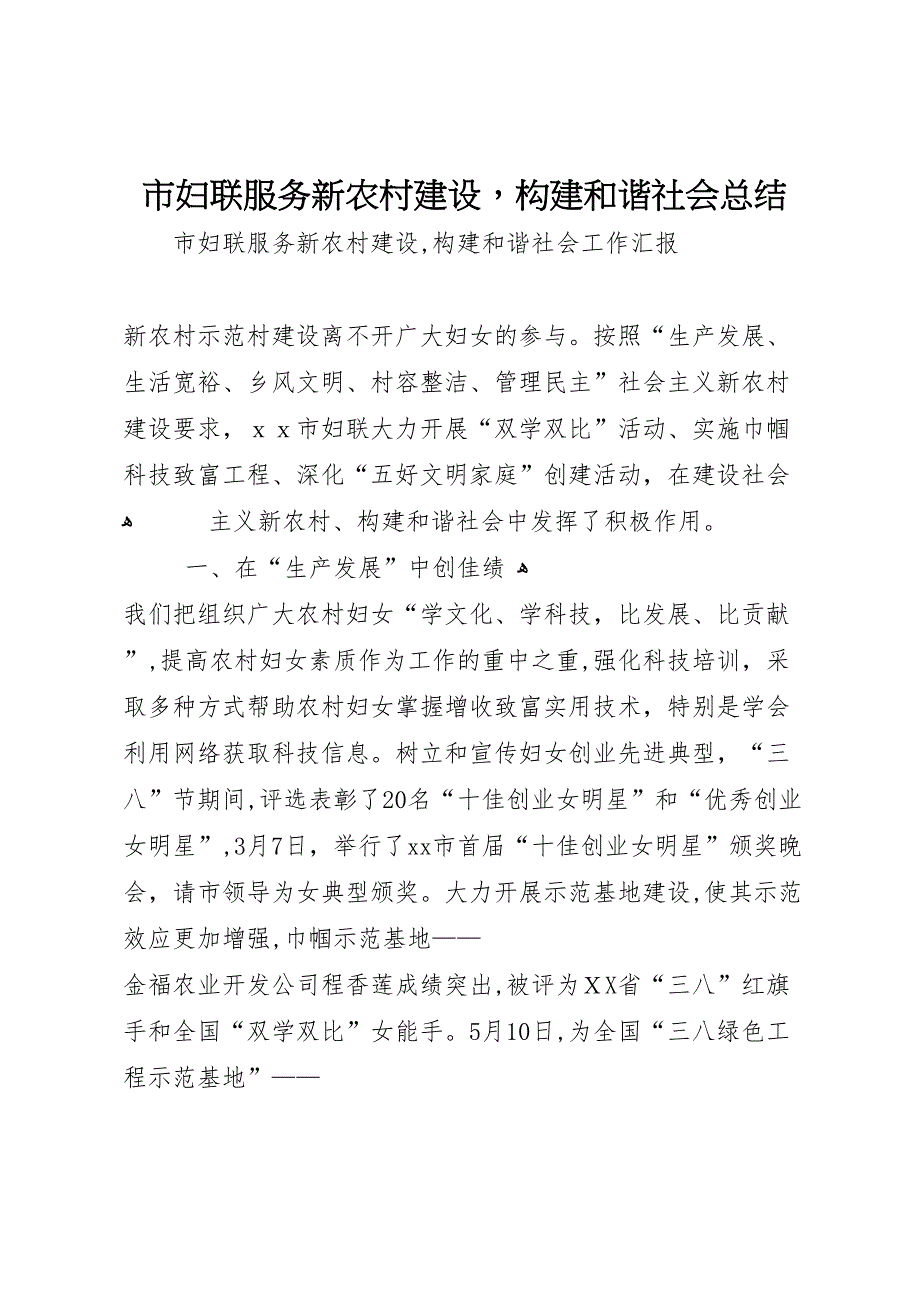 市妇联服务新农村建设，构建和谐社会总结

市妇联服务新农村建设,构建和谐社会工作汇报

新农村示范村建设离不开广大妇女的参与。按照“生产发展、生活宽裕、乡风文明、村容整洁、管理民主”社会主义新农村建设要求，ｘｘ市妇联大力开展“双学双比”活动、实施巾帼科技致富工程、深化“五好文明家庭”创建活动，在建设社会主义新农村、构建和谐社会中发挥了积极作用。

一、在“生产发展”中创佳绩

我们把组织广大农村妇女“学文化、学科技，比发展、比贡献”,提高农村妇女素质作为工作的重中之重,强化科技培训，采取多种方式帮助农村妇女掌握增收致富实用技术，特别是学会利用网络获取科技信息。树立和宣传妇女创业先进典型，“三八”节期间,评选表彰了20名“十佳创业女明星”和“优秀创业女明星”,3月7日，举行了xx市首届“十佳创业女明星”颁奖晚会，请市领导为女典型颁奖。大力开展示范基地建设,使其示范效应更加增强,巾帼示范基地——

金福农业开发公司程香莲成绩突出,被评为XX省“三八”红旗手和全国“双学双比”女能手。5月10日,为全国“三八绿色工程示范基地”——